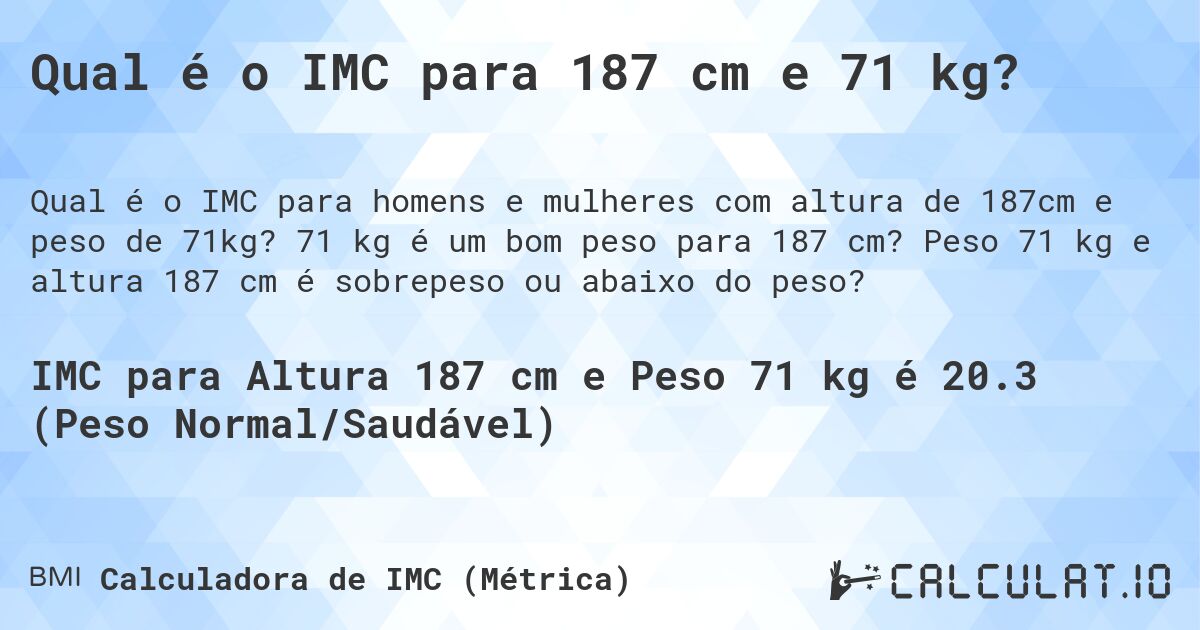 Qual é o IMC para 187 cm e 71 kg?

Qual é o IMC para homens e mulheres com altura de 187cm e peso de 71kg? 71 kg é um bom peso para 187 cm? Peso 71 kg e altura 187 cm é sobrepeso ou abaixo do peso?

IMC para Altura 187 cm e Peso 71 kg é 20.3 (Peso Normal/Saudável)

BMI Calculadora de IMC (Métrica)

CALCULAT.IO